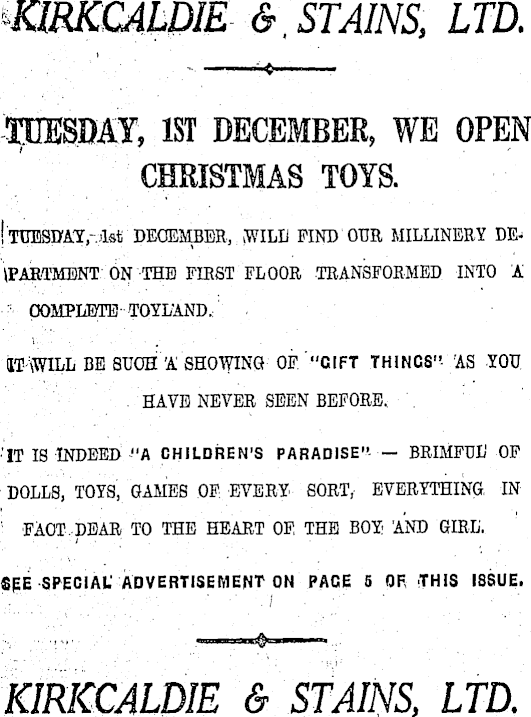 KIRKCALDIE & STAINS, LTD.

TUESDAY, 1ST DECEMBER, WE OPEN CHRISTMAS TOYS.

TUESDAY, 1st DECEMBER, WILL FIND OUR MILLINERY DEPARTMENT ON THE FIRST FLOOR TRANSFORMED INTO A COMPLETE TOYLAND.

IT WILL BE SUCH A SHOWING OF "GIFT THINGS" AS YOU HAVE NEVER SEEN BEFORE.

IT IS INDEED "A CHILDREN'S PARADISE" — BRIMFUL OF DOLLS, TOYS, GAMES OF EVERY SORT, EVERYTHING IN FACT DEAR TO THE HEART OF THE BOY AND GIRL.

SEE SPECIAL ADVERTISEMENT ON PAGE 5 OF THIS ISSUE.

KIRKCALDIE & STAINS, LTD.